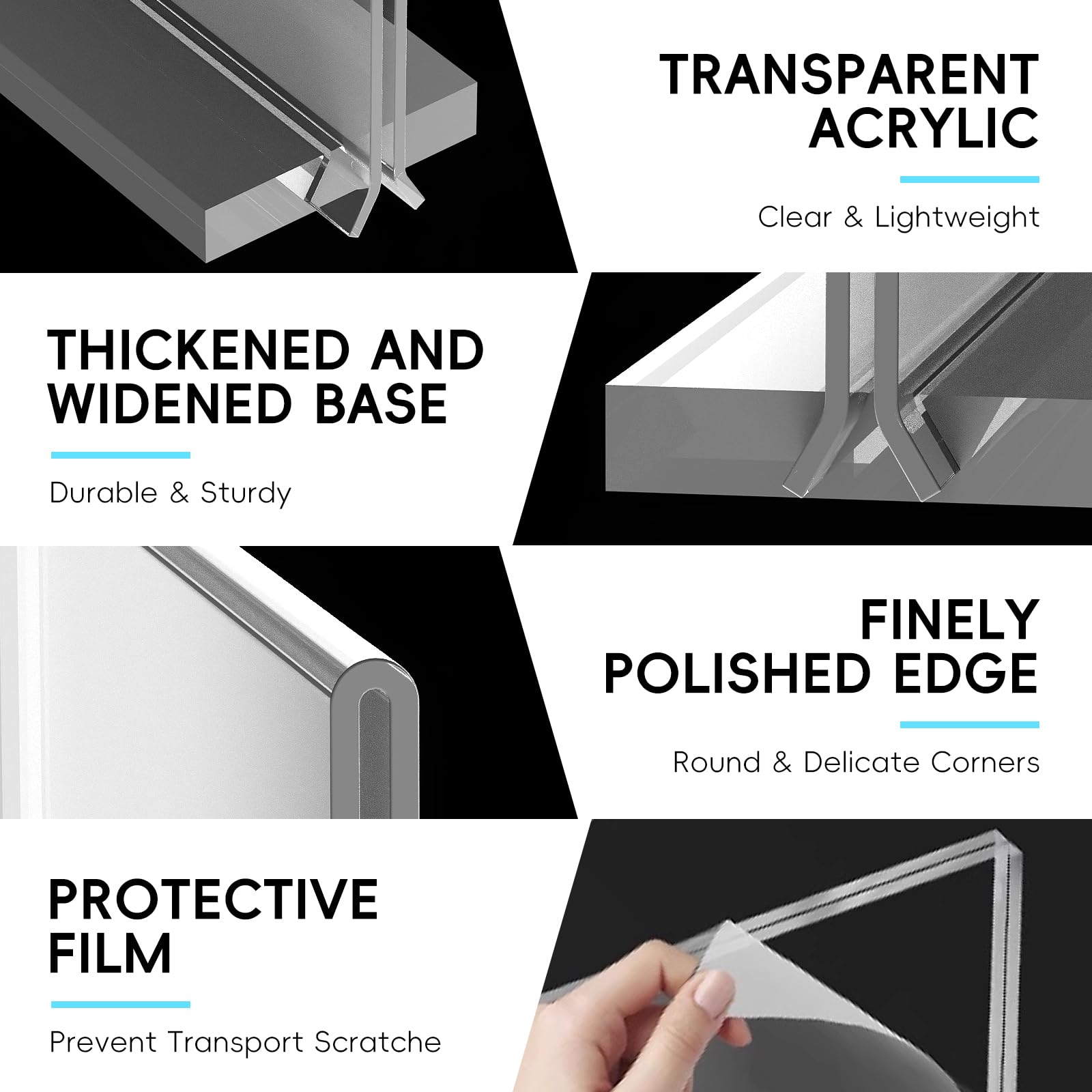 TRANSPARENT ACRYLIC

Clear & Lightweight

THICKENED AND WIDENED BASE

Durable & Sturdy

FINELY POLISHED EDGE

Round & Delicate Corners

PROTECTIVE FILM

Prevent Transport Scratche